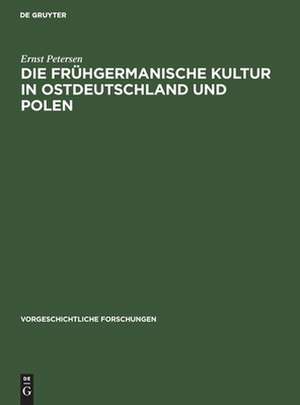 DE GRUYTER

Ernst Petersen

DIE FRÜHGERMANISCHE KULTUR IN OSTDEUTSCHLAND UND POLEN

VORGESCHICHTLICHE FORSCHUNGEN

DE
G